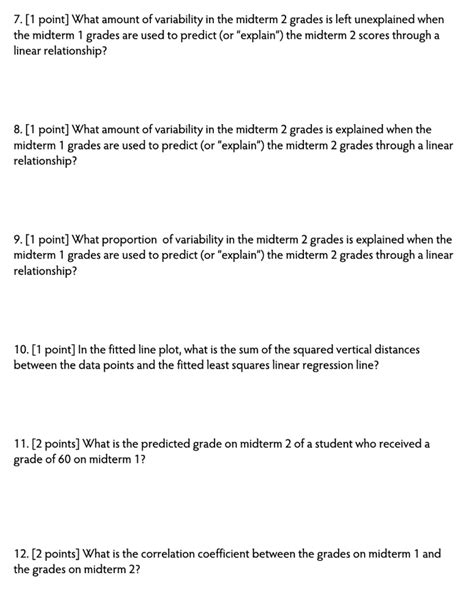 7. [1 point] What amount of variability in the midterm 2 grades is left unexplained when the midterm 1 grades are used to predict (or "explain") the midterm 2 scores through a linear relationship?

8. [1 point] What amount of variability in the midterm 2 grades is explained when the midterm 1 grades are used to predict (or "explain") the midterm 2 grades through a linear relationship?

9. [1 point] What proportion of variability in the midterm 2 grades is explained when the midterm 1 grades are used to predict (or "explain") the midterm 2 grades through a linear relationship?

10. [1 point] In the fitted line plot, what is the sum of the squared vertical distances between the data points and the fitted least squares linear regression line?

11. [2 points] What is the predicted grade on midterm 2 of a student who received a grade of 60 on midterm 1?

12. [2 points] What is the correlation coefficient between the grades on midterm 1 and the grades on midterm 2?